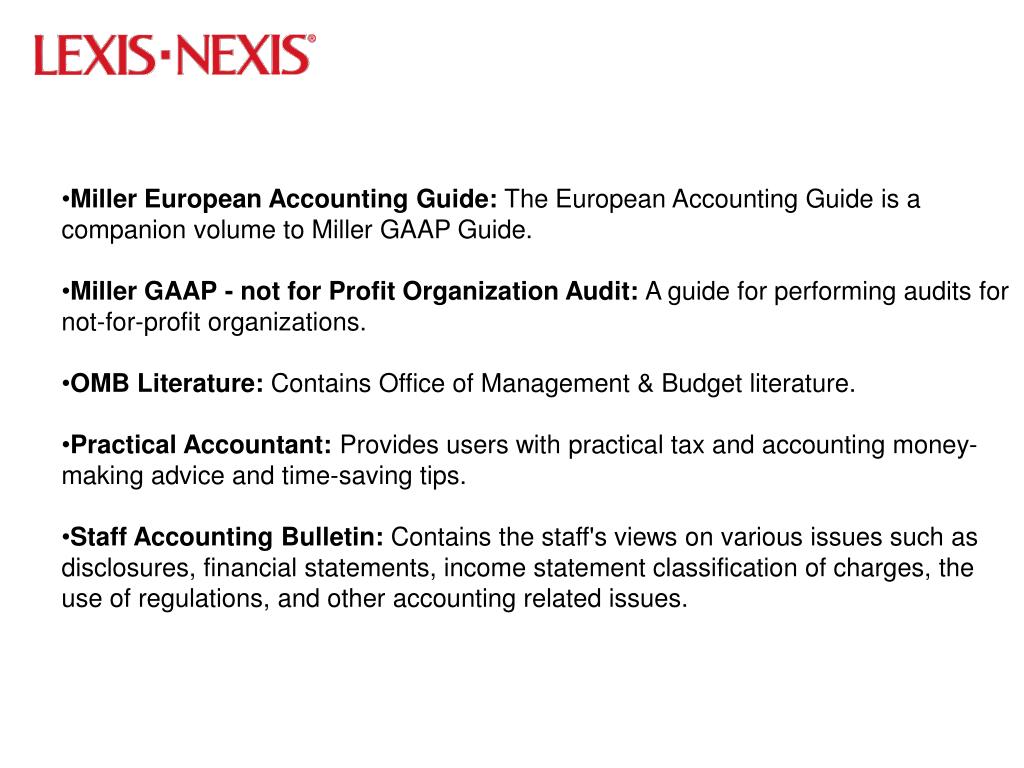 LEXIS·NEXIS®

•Miller European Accounting Guide: The European Accounting Guide is a companion volume to Miller GAAP Guide.

•Miller GAAP - not for Profit Organization Audit: A guide for performing audits for not-for-profit organizations.

•OMB Literature: Contains Office of Management & Budget literature.

•Practical Accountant: Provides users with practical tax and accounting money-making advice and time-saving tips.

•Staff Accounting Bulletin: Contains the staff's views on various issues such as disclosures, financial statements, income statement classification of charges, the use of regulations, and other accounting related issues.